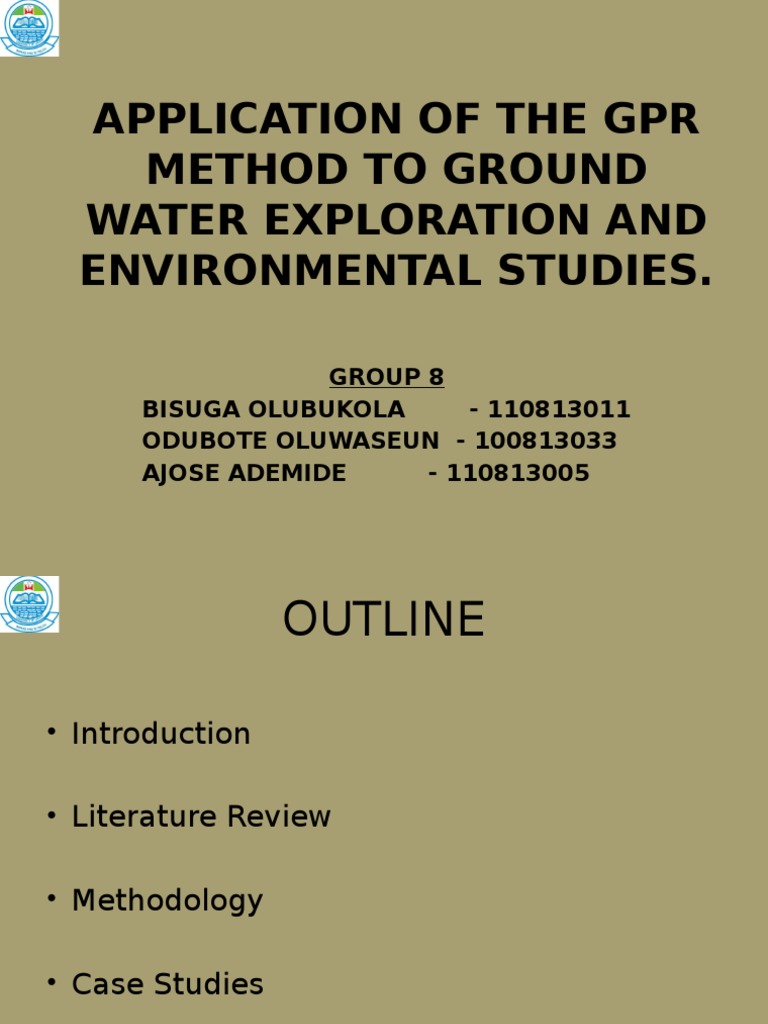 APPLICATION OF THE GPR METHOD TO GROUND WATER EXPLORATION AND ENVIRONMENTAL STUDIES.

GROUP 8
BISUGA OLUBUKOLA - 110813011
ODUBOTE OLUWASEUN - 100813033
AJOSE ADEMIDE - 110813005

OUTLINE

• Introduction
• Literature Review
• Methodology
• Case Studies